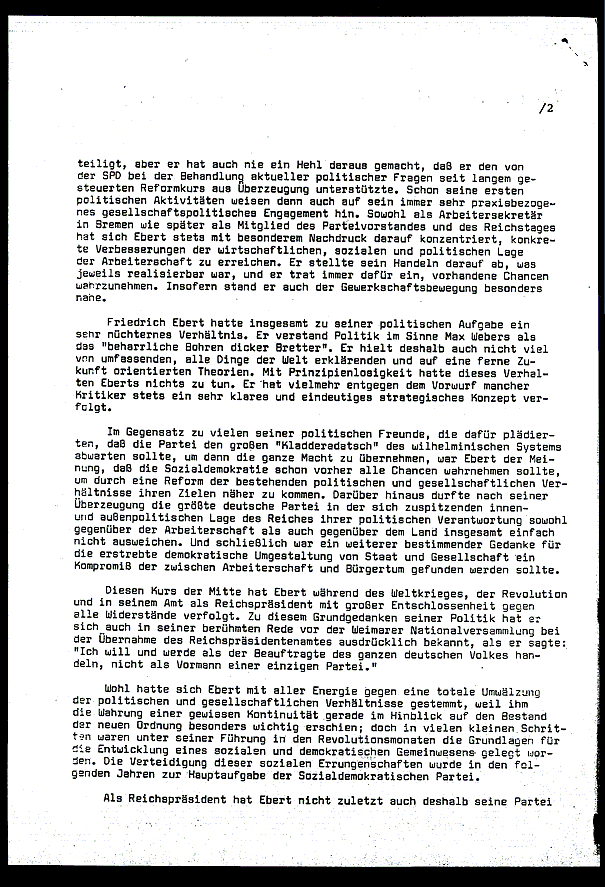 /2

teiligt, aber er hat auch nie ein Hehl daraus gemacht, daß er den von der SPD bei der Behandlung aktueller politischer Fragen seit langem gesteuerten Reformkurs aus Überzeugung unterstützte. Schon seine ersten politischen Aktivitäten weisen denn auch auf sein immer sehr praxisbezogenes gesellschaftspolitisches Engagement hin. Sowohl als Arbeitersekretär in Bremen wie später als Mitglied des Parteivorstandes und des Reichstages hat sich Ebert stets mit besonderem Nachdruck darauf konzentriert, konkrete Verbesserungen der wirtschaftlichen, sozialen und politischen Lage der Arbeiterschaft zu erreichen. Er stellte sein Handeln darauf ab, was jeweils realisierbar war, und er trat immer dafür ein, vorhandene Chancen wahrzunehmen. Insofern stand er auch der Gewerkschaftsbewegung besonders nahe.

Friedrich Ebert hatte insgesamt zu seiner politischen Aufgabe ein sehr nüchternes Verhältnis. Er verstand Politik im Sinne Max Webers als das "beharrliche Bohren dicker Bretter". Er hielt deshalb auch nicht viel von umfassenden, alle Dinge der Welt erklärenden und auf eine ferne Zukunft orientierten Theorien. Mit Prinzipienlosigkeit hatte dieses Verhalten Eberts nichts zu tun. Er hat vielmehr entgegen dem Vorwurf mancher Kritiker stets ein sehr klares und eindeutiges strategisches Konzept verfolgt.

Im Gegensatz zu vielen seiner politischen Freunde, die dafür plädierten, daß die Partei den großen "Kladderadatsch" des wilhelminischen Systems abwarten sollte, um dann die ganze Macht zu übernehmen, war Ebert der Meinung, daß die Sozialdemokratie schon vorher alle Chancen wahrnehmen sollte, um durch eine Reform der bestehenden politischen und gesellschaftlichen Verhältnisse ihren Zielen näher zu kommen. Darüber hinaus durfte nach seiner Überzeugung die größte deutsche Partei in der sich zuspitzenden innen- und außenpolitischen Lage des Reiches ihrer politischen Verantwortung sowohl gegenüber der Arbeiterschaft als auch gegenüber dem Land insgesamt einfach nicht ausweichen. Und schließlich war ein weiterer bestimmender Gedanke für die erstrebte demokratische Umgestaltung von Staat und Gesellschaft ein Kompromiß der zwischen Arbeiterschaft und Bürgertum gefunden werden sollte.

Diesen Kurs der Mitte hat Ebert während des Weltkrieges, der Revolution und in seinem Amt als Reichspräsident mit großer Entschlossenheit gegen alle Widerstände verfolgt. Zu diesem Grundgedanken seiner Politik hat er sich auch in seiner berühmten Rede vor der Weimarer Nationalversammlung bei der Übernahme des Reichspräsidentenamtes ausdrücklich bekannt, als er sagte: "Ich will und werde als der Beauftragte des ganzen deutschen Volkes handeln, nicht als Vormann einer einzigen Partei."

Wohl hatte sich Ebert mit aller Energie gegen eine totale Umwälzung der politischen und gesellschaftlichen Verhältnisse gestemmt, weil ihm die Wahrung einer gewissen Kontinuität gerade im Hinblick auf den Bestand der neuen Ordnung besonders wichtig erschien; doch in vielen kleinen Schritten waren unter seiner Führung in den Revolutionsmonaten die Grundlagen für die Entwicklung eines sozialen und demokratischen Gemeinwesens gelegt worden. Die Verteidigung dieser sozialen Errungenschaften wurde in den folgenden Jahren zur Hauptaufgabe der Sozialdemokratischen Partei.

Als Reichspräsident hat Ebert nicht zuletzt auch deshalb seine Partei